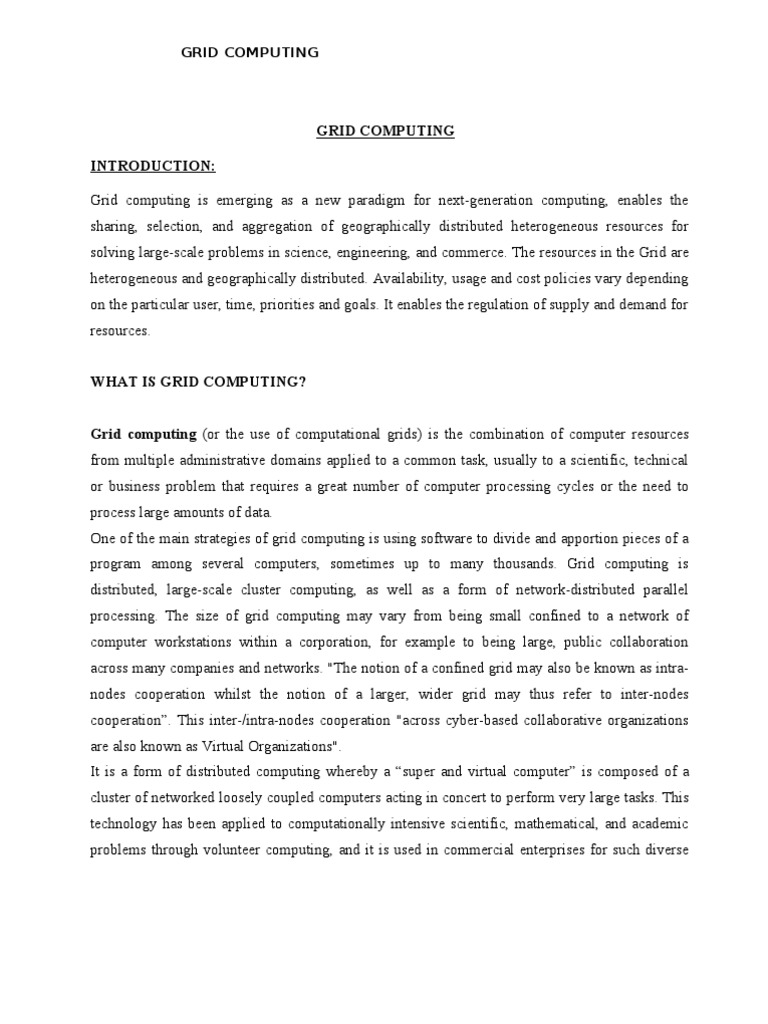 GRID COMPUTING

GRID COMPUTING

INTRODUCTION:

Grid computing is emerging as a new paradigm for next-generation computing, enables the sharing, selection, and aggregation of geographically distributed heterogeneous resources for solving large-scale problems in science, engineering, and commerce. The resources in the Grid are heterogeneous and geographically distributed. Availability, usage and cost policies vary depending on the particular user, time, priorities and goals. It enables the regulation of supply and demand for resources.

WHAT IS GRID COMPUTING?

Grid computing (or the use of computational grids) is the combination of computer resources from multiple administrative domains applied to a common task, usually to a scientific, technical or business problem that requires a great number of computer processing cycles or the need to process large amounts of data.
One of the main strategies of grid computing is using software to divide and apportion pieces of a program among several computers, sometimes up to many thousands. Grid computing is distributed, large-scale cluster computing, as well as a form of network-distributed parallel processing. The size of grid computing may vary from being small confined to a network of computer workstations within a corporation, for example to being large, public collaboration across many companies and networks. "The notion of a confined grid may also be known as intra-nodes cooperation whilst the notion of a larger, wider grid may thus refer to inter-nodes cooperation”. This inter-/intra-nodes cooperation "across cyber-based collaborative organizations are also known as Virtual Organizations".
It is a form of distributed computing whereby a “super and virtual computer” is composed of a cluster of networked loosely coupled computers acting in concert to perform very large tasks. This technology has been applied to computationally intensive scientific, mathematical, and academic problems through volunteer computing, and it is used in commercial enterprises for such diverse